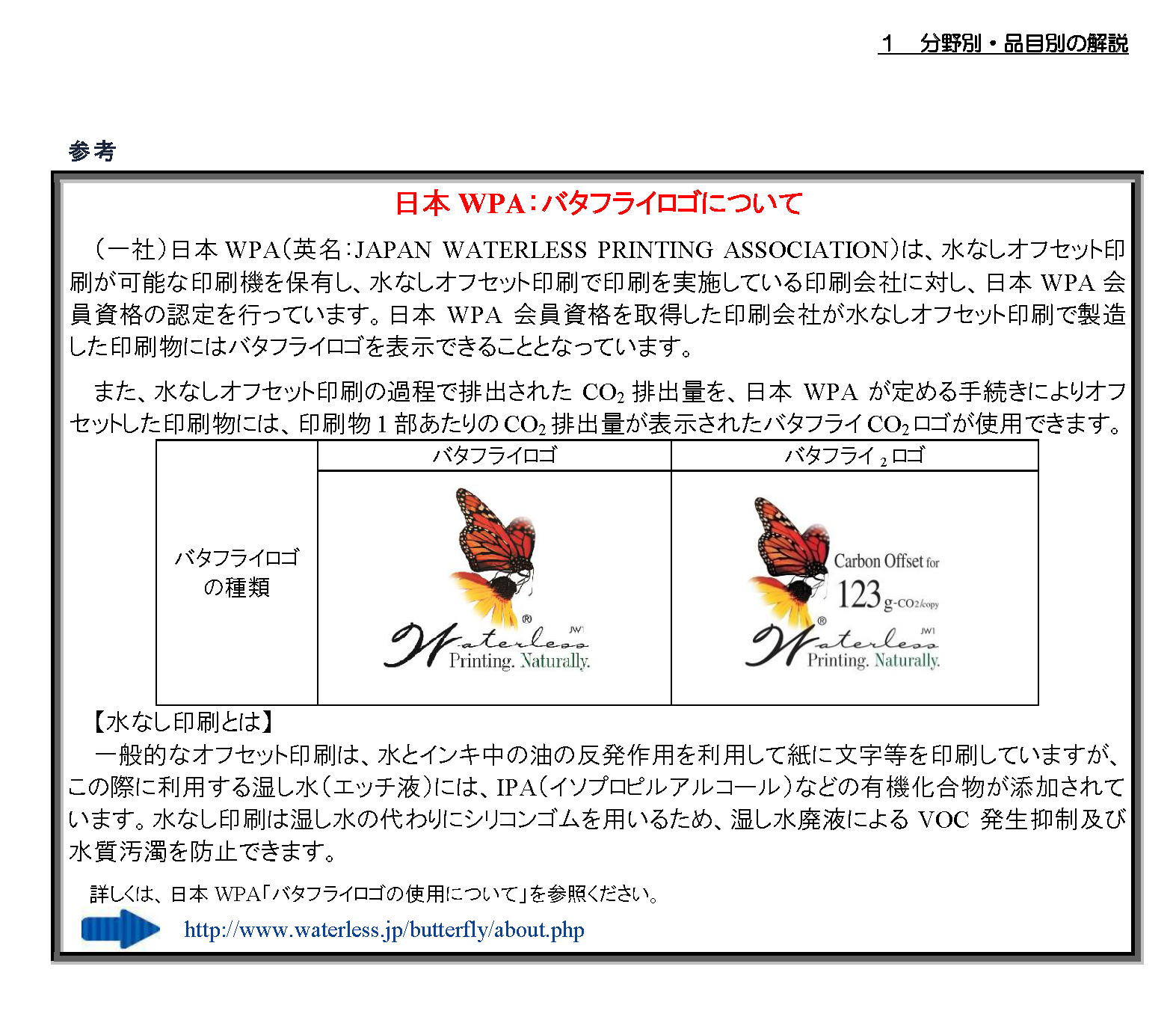 1　分野別・品目別の解説

参考

日本 WPA：バタフライロゴについて

（一社）日本 WPA（英名：JAPAN WATERLESS PRINTING ASSOCIATION）は、水なしオフセット印刷が可能な印刷機を保有し、水なしオフセット印刷で印刷を実施している印刷会社に対し、日本 WPA 会員資格の認定を行っています。日本 WPA 会員資格を取得した印刷会社が水なしオフセット印刷で製造した印刷物にはバタフライロゴを表示できることとなっています。

また、水なしオフセット印刷の過程で排出された $CO_2$ 排出量を、日本 WPA が定める手続きによりオフセットした印刷物には、印刷物 1 部あたりの $CO_2$ 排出量が表示されたバタフライ $CO_2$ ロゴが使用できます。

| | バタフライロゴ | バタフライ $_2$ ロゴ |
|---|---|---|
| バタフライロゴの種類 | ® JW1 Waterless Printing. Naturally. | Carbon Offset for 123 g-CO2/copy ® JW1 Waterless Printing. Naturally. |

【水なし印刷とは】
一般的なオフセット印刷は、水とインキ中の油の反発作用を利用して紙に文字等を印刷していますが、この際に利用する湿し水（エッチ液）には、IPA（イソプロピルアルコール）などの有機化合物が添加されています。水なし印刷は湿し水の代わりにシリコンゴムを用いるため、湿し水廃液による VOC 発生抑制及び水質汚濁を防止できます。

詳しくは、日本 WPA「バタフライロゴの使用について」を参照ください。
http://www.waterless.jp/butterfly/about.php